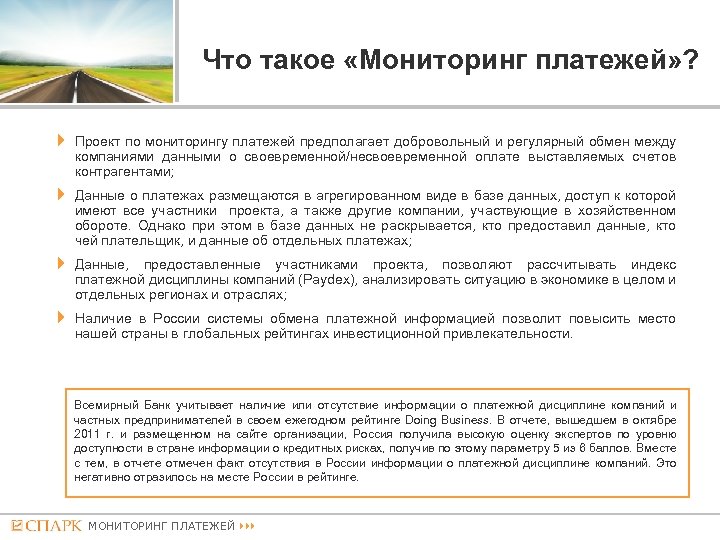 Что такое «Мониторинг платежей»?

Проект по мониторингу платежей предполагает добровольный и регулярный обмен между компаниями данными о своевременной/несвоевременной оплате выставляемых счетов контрагентами;

Данные о платежах размещаются в агрегированном виде в базе данных, доступ к которой имеют все участники проекта, а также другие компании, участвующие в хозяйственном обороте. Однако при этом в базе данных не раскрывается, кто предоставил данные, кто чей плательщик, и данные об отдельных платежах;

Данные, предоставленные участниками проекта, позволяют рассчитывать индекс платежной дисциплины компаний (Paydex), анализировать ситуацию в экономике в целом и отдельных регионах и отраслях;

Наличие в России системы обмена платежной информацией позволит повысить место нашей страны в глобальных рейтингах инвестиционной привлекательности.

Всемирный Банк учитывает наличие или отсутствие информации о платежной дисциплине компаний и частных предпринимателей в своем ежегодном рейтинге Doing Business. В отчете, вышедшем в октябре 2011 г. и размещенном на сайте организации, Россия получила высокую оценку экспертов по уровню доступности в стране информации о кредитных рисках, получив по этому параметру 5 из 6 баллов. Вместе с тем, в отчете отмечен факт отсутствия в России информации о платежной дисциплине компаний. Это негативно отразилось на месте России в рейтинге.

СПАРК МОНИТОРИНГ ПЛАТЕЖЕЙ